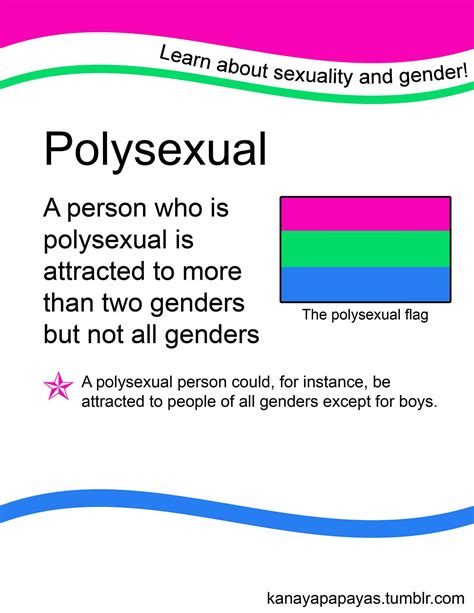 Learn about sexuality and gender!

Polysexual

A person who is polysexual is attracted to more than two genders but not all genders

The polysexual flag

A polysexual person could, for instance, be attracted to people of all genders except for boys.

kanayapapayas.tumblr.com